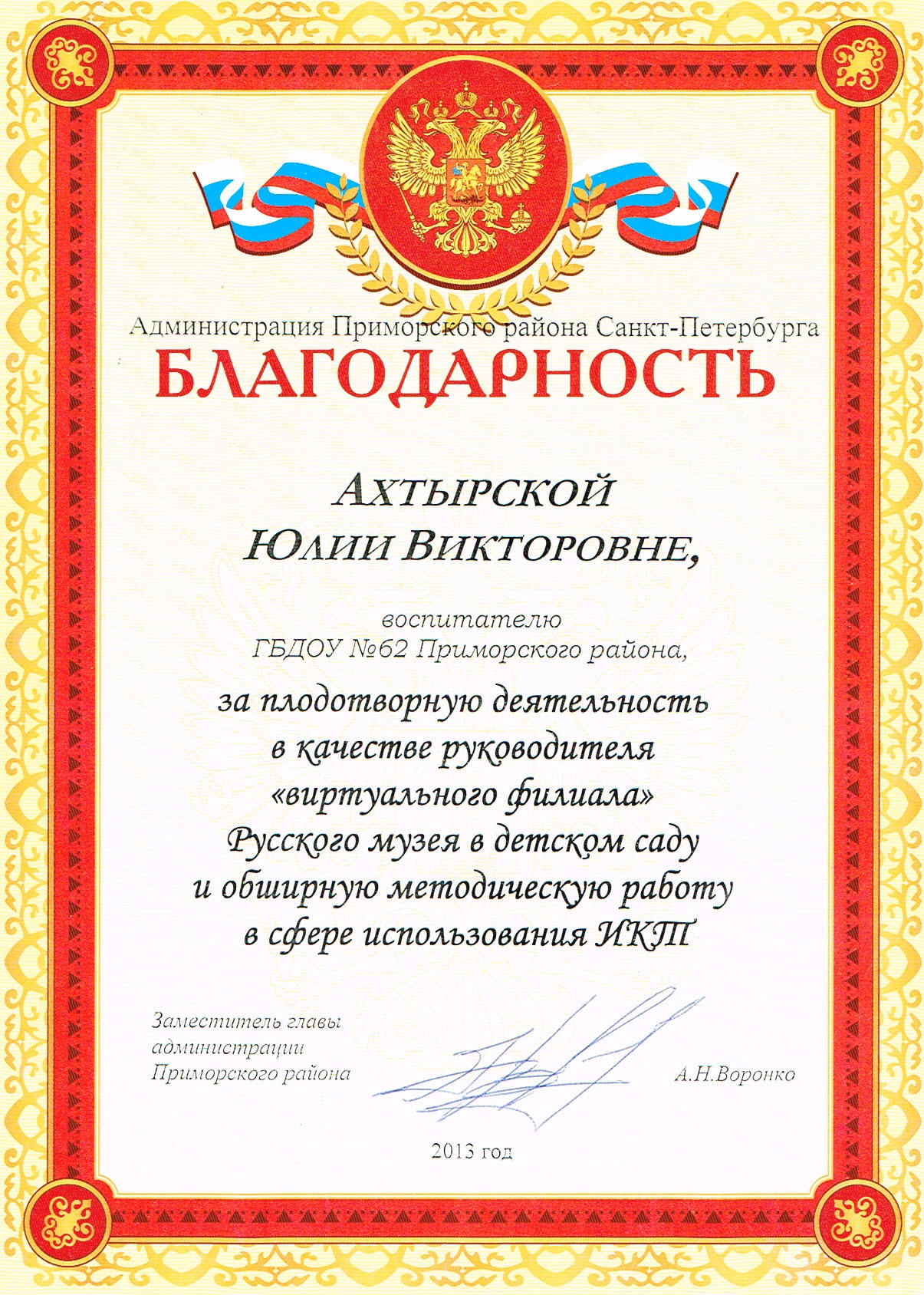 Администрация Приморского района Санкт-Петербурга

БЛАГОДАРНОСТЬ

АХТЫРСКОЙ
ЮЛИИ ВИКТОРОВНЕ,

воспитателю
ГБДОУ №62 Приморского района,

за плодотворную деятельность
в качестве руководителя
«виртуального филиала»
Русского музея в детском саду
и обширную методическую работу
в сфере использования ИКТ

Заместитель главы
администрации
Приморского района

А.Н.Воронко

2013 год